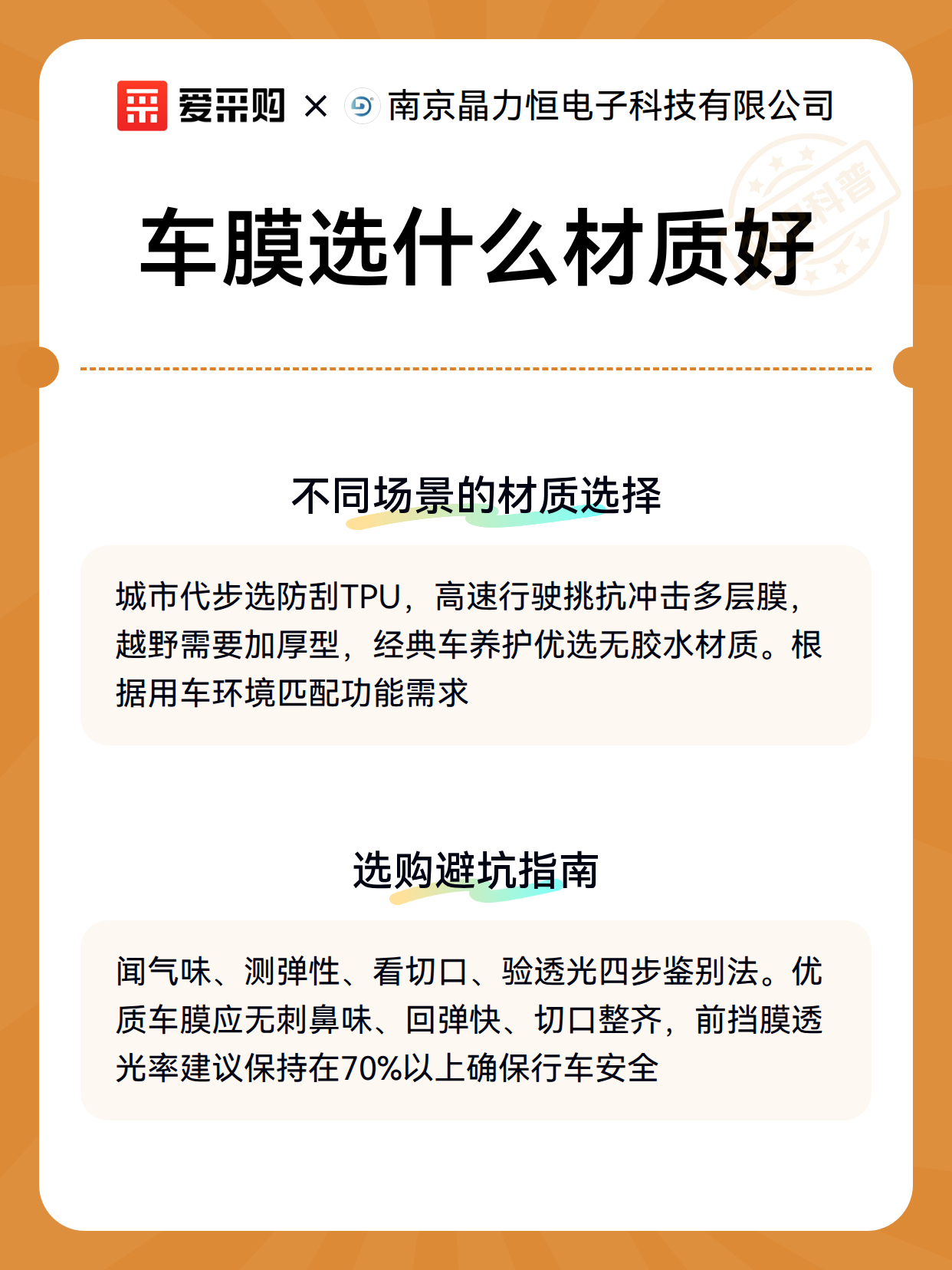 爱采购 × 南京晶力恒电子科技有限公司

科普

车膜选什么材质好

不同场景的材质选择

城市代步选防刮TPU，高速行驶挑抗冲击多层膜，越野需要加厚型，经典车养护优选无胶水材质。根据用车环境匹配功能需求

选购避坑指南

闻气味、测弹性、看切口、验透光四步鉴别法。优质车膜应无刺鼻味、回弹快、切口整齐，前挡膜透光率建议保持在70%以上确保行车安全